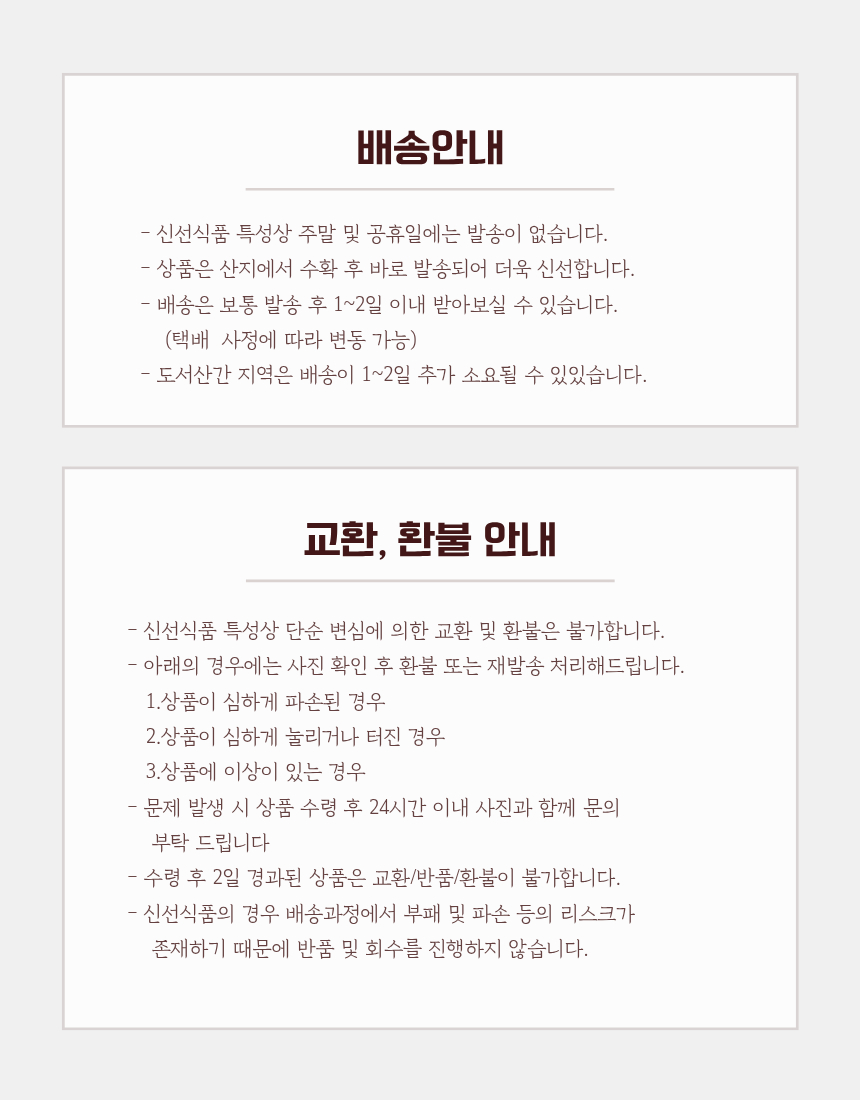 배송안내

- 신선식품 특성상 주말 및 공휴일에는 발송이 없습니다.
- 상품은 산지에서 수확 후 바로 발송되어 더욱 신선합니다.
- 배송은 보통 발송 후 1~2일 이내 받아보실 수 있습니다.
(택배 사정에 따라 변동 가능)
- 도서산간 지역은 배송이 1~2일 추가 소요될 수 있있습니다.

교환, 환불 안내

- 신선식품 특성상 단순 변심에 의한 교환 및 환불은 불가합니다.
- 아래의 경우에는 사진 확인 후 환불 또는 재발송 처리해드립니다.
1.상품이 심하게 파손된 경우
2.상품이 심하게 눌리거나 터진 경우
3.상품에 이상이 있는 경우
- 문제 발생 시 상품 수령 후 24시간 이내 사진과 함께 문의 부탁 드립니다
- 수령 후 2일 경과된 상품은 교환/반품/환불이 불가합니다.
- 신선식품의 경우 배송과정에서 부패 및 파손 등의 리스크가 존재하기 때문에 반품 및 회수를 진행하지 않습니다.